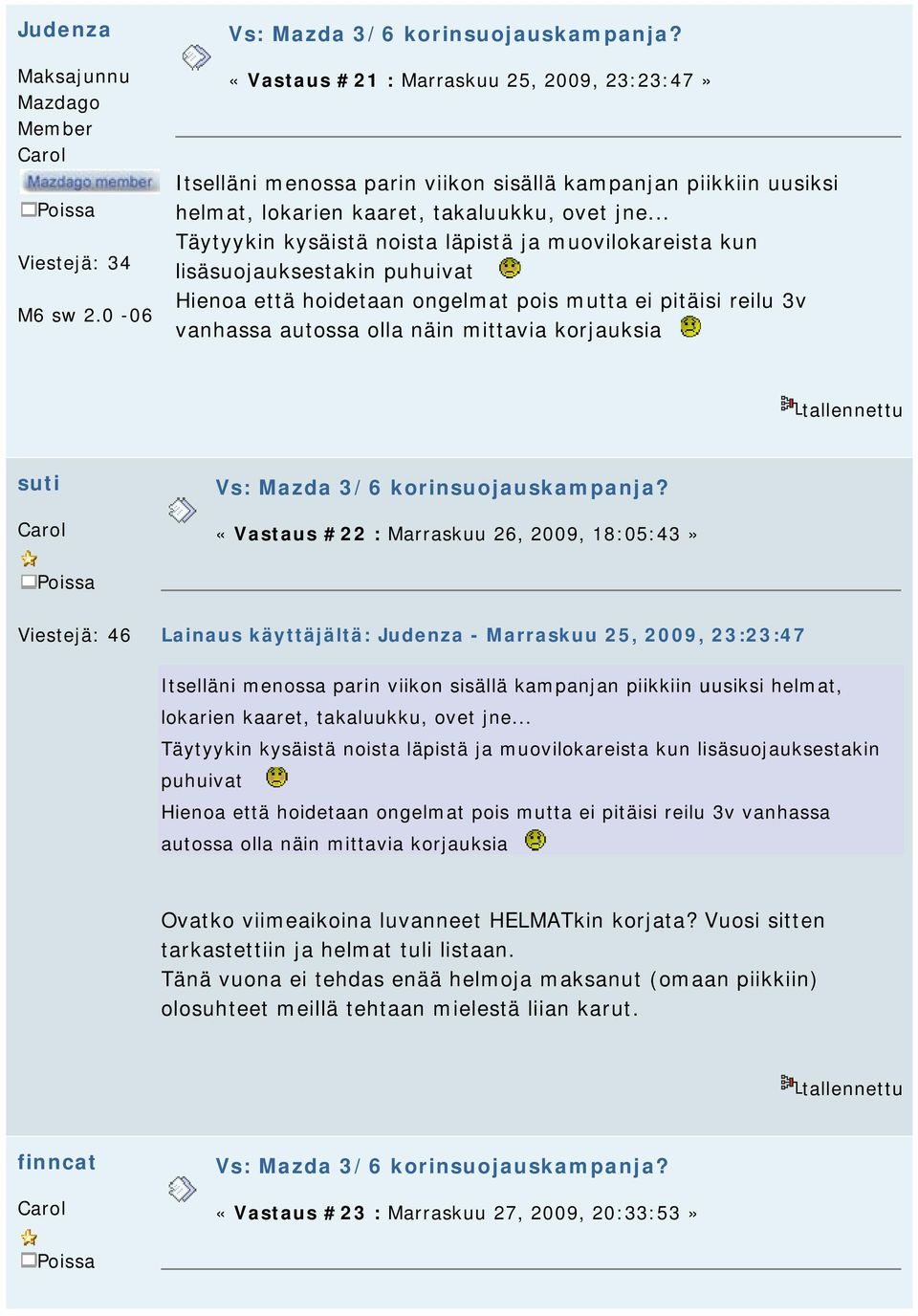 Judenza
Maksajunnu
Mazdago
Member
Carol
Mazdago member
Poissa

Viestejä: 34

M6 sw 2.0 -06

Vs: Mazda 3/6 korinsuojauskampanja?
« Vastaus #21 : Marraskuu 25, 2009, 23:23:47 »

Itselläni menossa parin viikon sisällä kampanjan piikkiin uusiksi helmat, lokarien kaaret, takaluukku, ovet jne...
Täytyykin kysäistä noista läpistä ja muovilokareista kun lisäsuojauksestakin puhuivat
Hienoa että hoidetaan ongelmat pois mutta ei pitäisi reilu 3v vanhassa autossa olla näin mittavia korjauksia

tallennettu

suti
Carol
Poissa

Viestejä: 46

Vs: Mazda 3/6 korinsuojauskampanja?
« Vastaus #22 : Marraskuu 26, 2009, 18:05:43 »

Lainaus käyttäjältä: Judenza - Marraskuu 25, 2009, 23:23:47

Itselläni menossa parin viikon sisällä kampanjan piikkiin uusiksi helmat, lokarien kaaret, takaluukku, ovet jne...
Täytyykin kysäistä noista läpistä ja muovilokareista kun lisäsuojauksestakin puhuivat
Hienoa että hoidetaan ongelmat pois mutta ei pitäisi reilu 3v vanhassa autossa olla näin mittavia korjauksia

Ovatko viimeaikoina luvanneet HELMATkin korjata? Vuosi sitten tarkastettiin ja helmat tuli listaan.
Tänä vuona ei tehdas enää helmoja maksanut (omaan piikkiin) olosuhteet meillä tehtaan mielestä liian karut.

tallennettu

finncat
Carol
Poissa

Vs: Mazda 3/6 korinsuojauskampanja?
« Vastaus #23 : Marraskuu 27, 2009, 20:33:53 »